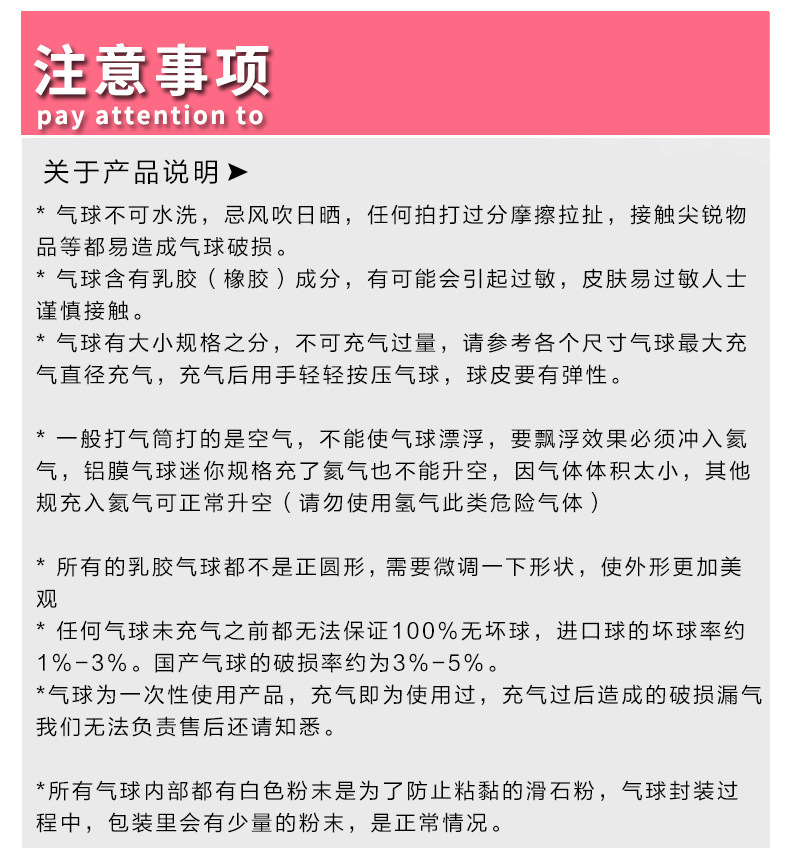 注意事项
pay attention to

关于产品说明➤

* 气球不可水洗，忌风吹日晒，任何拍打过分摩擦拉扯，接触尖锐物品等都易造成气球破损。
* 气球含有乳胶（橡胶）成分，有可能会引起过敏，皮肤易过敏人士谨慎接触。
* 气球有大小规格之分，不可充气过量，请参考各个尺寸气球最大充气直径充气，充气后用手轻轻按压气球，球皮要有弹性。

* 一般打气筒打的是空气，不能使气球漂浮，要飘浮效果必须冲入氦气，铝膜气球迷你规格充了氦气也不能升空，因气体体积太小，其他规充入氦气可正常升空（请勿使用氢气此类危险气体）

* 所有的乳胶气球都不是正圆形，需要微调一下形状，使外形更加美观
* 任何气球未充气之前都无法保证100%无坏球，进口球的坏球率约1%-3%。国产气球的破损率约为3%-5%。
*气球为一次性使用产品，充气即为使用过，充气过后造成的破损漏气我们无法负责售后还请知悉。

*所有气球内部都有白色粉末是为了防止粘黏的滑石粉，气球封装过程中，包装里会有少量的粉末，是正常情况。